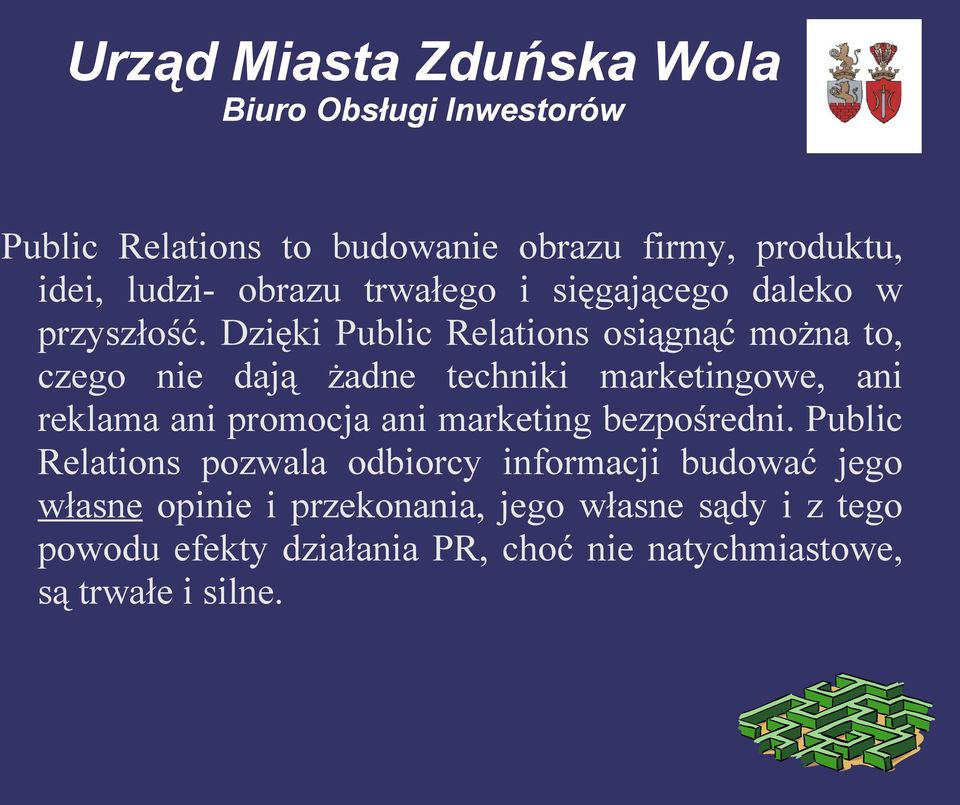 Urząd Miasta Zduńska Wola
Biuro Obsługi Inwestorów

Public Relations to budowanie obrazu firmy, produktu, idei, ludzi- obrazu trwałego i sięgającego daleko w przyszłość. Dzięki Public Relations osiągnąć można to, czego nie dają żadne techniki marketingowe, ani reklama ani promocja ani marketing bezpośredni. Public Relations pozwala odbiorcy informacji budować jego własne opinie i przekonania, jego własne sądy i z tego powodu efekty działania PR, choć nie natychmiastowe, są trwałe i silne.